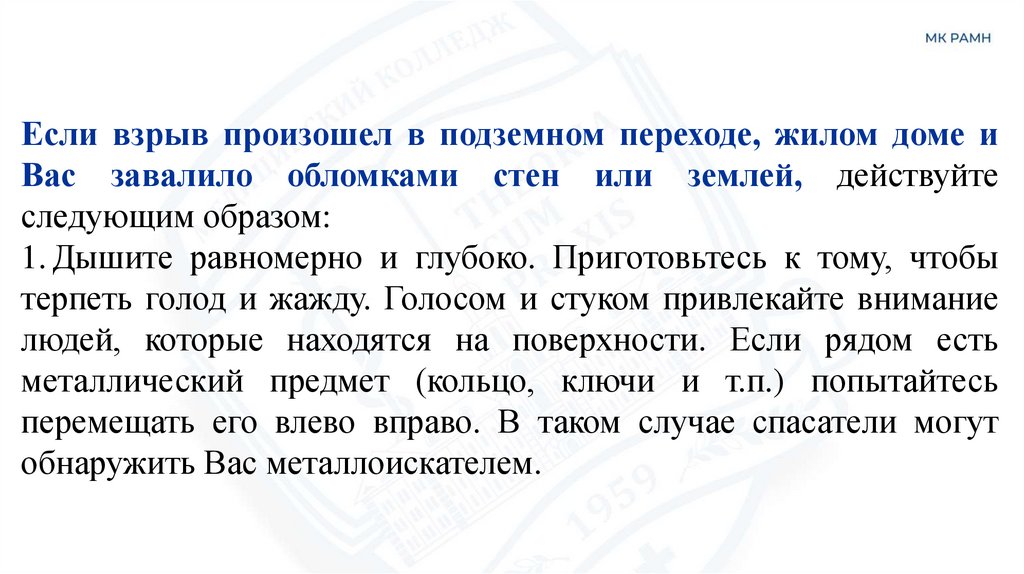 МК РАМН

Если взрыв произошел в подземном переходе, жилом доме и Вас завалило обломками стен или землей, действуйте следующим образом:
1. Дышите равномерно и глубоко. Приготовьтесь к тому, чтобы терпеть голод и жажду. Голосом и стуком привлекайте внимание людей, которые находятся на поверхности. Если рядом есть металлический предмет (кольцо, ключи и т.п.) попытайтесь перемещать его влево вправо. В таком случае спасатели могут обнаружить Вас металлоискателем.